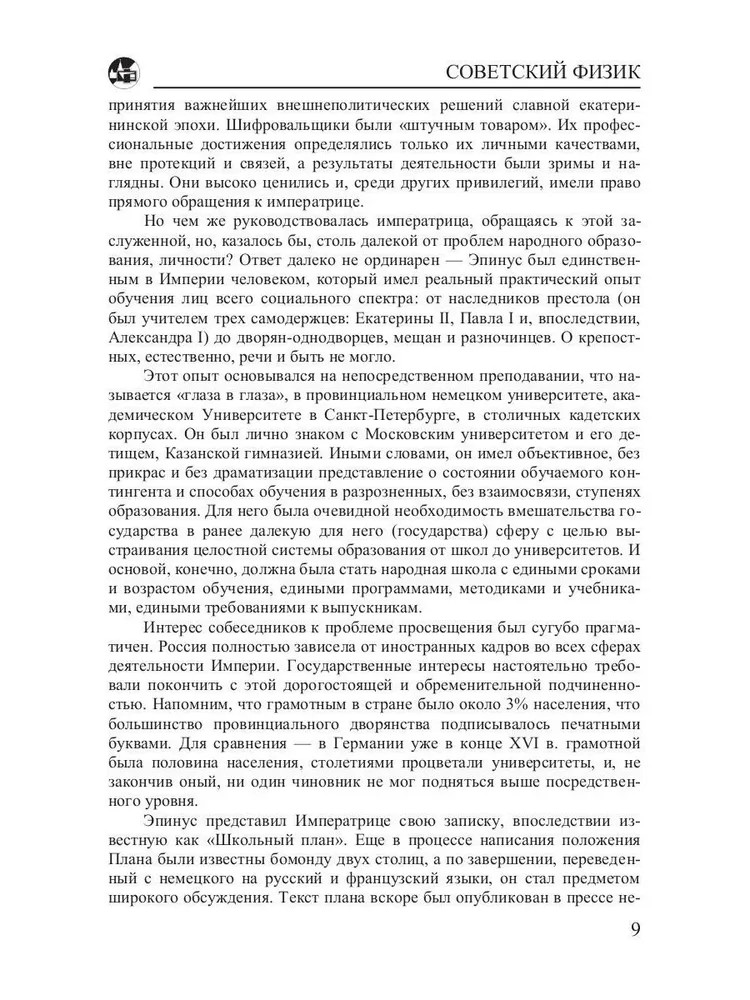 СОВЕТСКИЙ ФИЗИК

принятия важнейших внешнеполитических решений славной екатерининской эпохи. Шифровальщики были «штучным товаром». Их профессиональные достижения определялись только их личными качествами, вне протекций и связей, а результаты деятельности были зримы и наглядны. Они высоко ценились и, среди других привилегий, имели право прямого обращения к императрице.

Но чем же руководствовалась императрица, обращаясь к этой заслуженной, но, казалось бы, столь далекой от проблем народного образования, личности? Ответ далеко не ординарен — Эпинус был единственным в Империи человеком, который имел реальный практический опыт обучения лиц всего социального спектра: от наследников престола (он был учителем трех самодержцев: Екатерины II, Павла I и, впоследствии, Александра I) до дворян-однодворцев, мещан и разночинцев. О крепостных, естественно, речи и быть не могло.

Этот опыт основывался на непосредственном преподавании, что называется «глаза в глаза», в провинциальном немецком университете, академическом Университете в Санкт-Петербурге, в столичных кадетских корпусах. Он был лично знаком с Московским университетом и его детищем, Казанской гимназией. Иными словами, он имел объективное, без прикрас и без драматизации представление о состоянии обучаемого контингента и способах обучения в разрозненных, без взаимосвязи, ступенях образования. Для него была очевидной необходимость вмешательства государства в ранее далекую для него (государства) сферу с целью выстраивания целостной системы образования от школ до университетов. И основой, конечно, должна была стать народная школа с едиными сроками и возрастом обучения, едиными программами, методиками и учебниками, едиными требованиями к выпускникам.

Интерес собеседников к проблеме просвещения был сугубо прагматичен. Россия полностью зависела от иностранных кадров во всех сферах деятельности Империи. Государственные интересы настоятельно требовали покончить с этой дорогостоящей и обременительной подчиненностью. Напомним, что грамотным в стране было около 3% населения, что большинство провинциального дворянства подписывалось печатными буквами. Для сравнения — в Германии уже в конце XVI в. грамотной была половина населения, столетиями процветали университеты, и, не закончив оный, ни один чиновник не мог подняться выше посредственного уровня.

Эпинус представил Императрице свою записку, впоследствии известную как «Школьный план». Еще в процессе написания положения Плана были известны бомонду двух столиц, а по завершении, переведенный с немецкого на русский и французский языки, он стал предметом широкого обсуждения. Текст плана вскоре был опубликован в прессе не-

9